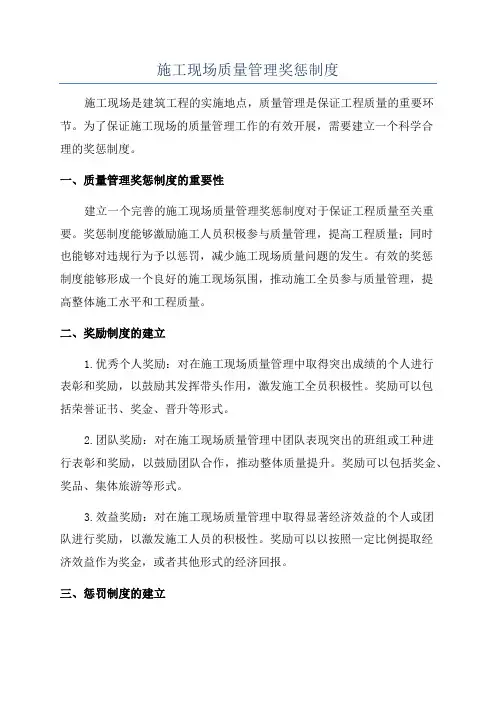 施工现场质量管理奖惩制度

施工现场是建筑工程的实施地点，质量管理是保证工程质量的重要环节。为了保证施工现场的质量管理工作的有效开展，需要建立一个科学合理的奖惩制度。

一、质量管理奖惩制度的重要性

建立一个完善的施工现场质量管理奖惩制度对于保证工程质量至关重要。奖惩制度能够激励施工人员积极参与质量管理，提高工程质量；同时也能够对违规行为予以惩罚，减少施工现场质量问题的发生。有效的奖惩制度能够形成一个良好的施工现场氛围，推动施工全员参与质量管理，提高整体施工水平和工程质量。

二、奖励制度的建立

1.优秀个人奖励：对在施工现场质量管理中取得突出成绩的个人进行表彰和奖励，以鼓励其发挥带头作用，激发施工全员积极性。奖励可以包括荣誉证书、奖金、晋升等形式。

2.团队奖励：对在施工现场质量管理中团队表现突出的班组或工种进行表彰和奖励，以鼓励团队合作，推动整体质量提升。奖励可以包括奖金、奖品、集体旅游等形式。

3.效益奖励：对在施工现场质量管理中取得显著经济效益的个人或团队进行奖励，以激发施工人员的积极性。奖励可以以按照一定比例提取经济效益作为奖金，或者其他形式的经济回报。

三、惩罚制度的建立